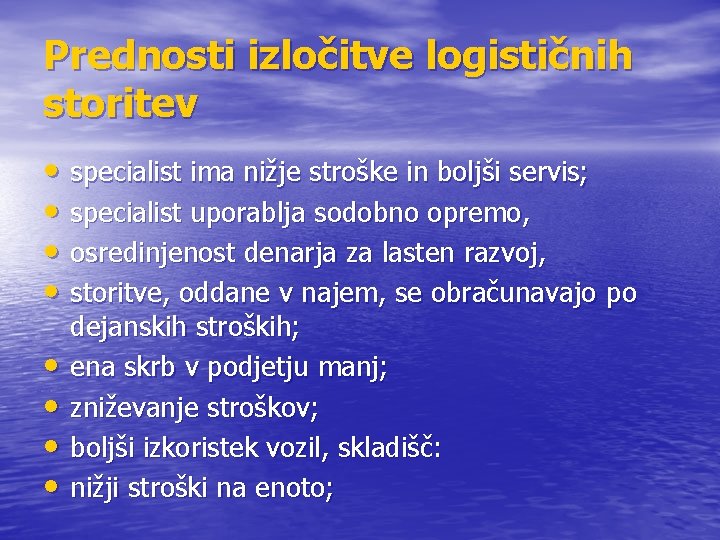 Prednosti izločitve logističnih storitev

• specialist ima nižje stroške in boljši servis;
• specialist uporablja sodobno opremo,
• osredinjenost denarja za lasten razvoj,
• storitve, oddane v najem, se obračunavajo po dejanskih stroških;
• ena skrb v podjetju manj;
• zniževanje stroškov;
• boljši izkoristek vozil, skladišč:
• nižji stroški na enoto;